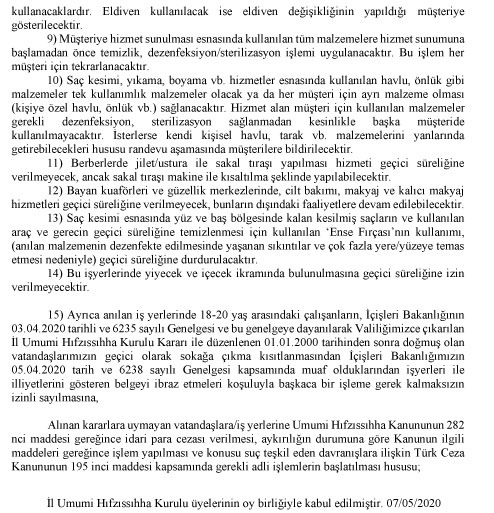 kullanacaklardır. Eldiven kullanılacak ise eldiven değişikliğinin yapıldığı müşteriye gösterilecektir.

9) Müşteriye hizmet sunulması esnasında kullanılan tüm malzemelere hizmet sunumuna başlamadan önce temizlik, dezenfeksiyon/sterilizasyon işlemi uygulanacaktır. Bu işlem her müşteri için tekrarlanacaktır.

10) Saç kesimi, yıkama, boyama vb. hizmetler esnasında kullanılan havlu, önlük gibi malzemeler tek kullanımlık malzemeler olacak ya da her müşteri için ayrı malzeme olması (kişiye özel havlu, önlük vb.) sağlanacaktır. Hizmet alan müşteri için kullanılan malzemeler gerekli dezenfeksiyon, sterilizasyon sağlanmadan kesinlikle başka müşteride kullanılmayacaktır. İsterlerse kendi kişisel havlu, tarak vb. malzemelerini yanlarında getirebilecekleri hususu randevu aşamasında müşterilere bildirilecektir.

11) Berberlerde jilet/ustura ile sakal tıraşı yapılması hizmeti geçici süreliğine verilmeyecek, ancak sakal tıraşı makine ile kısaltılma şeklinde yapılabilecektir.

12) Bayan kuaförleri ve güzellik merkezlerinde, cilt bakımı, makyaj ve kalıcı makyaj hizmetleri geçici süreliğine verilmeyecek, bunların dışındaki faaliyetlere devam edilebilecektir.

13) Saç kesimi esnasında yüz ve baş bölgesinde kalan kesilmiş saçların ve kullanılan araç ve gerecin geçici süreliğine temizlenmesi için kullanılan 'Ense Fırçası'nın kullanımı, (anılan malzemenin dezenfekte edilmesinde yaşanan sıkıntılar ve çok fazla yere/yüzeye temas etmesi nedeniyle) geçici süreliğine durdurulacaktır.

14) Bu işyerlerinde yiyecek ve içecek ikramında bulunulmasına geçici süreliğine izin verilmeyecektir.

15) Ayrıca anılan iş yerlerinde 18-20 yaş arasındaki çalışanların, İçişleri Bakanlığının 03.04.2020 tarihli ve 6235 sayılı Genelgesi ve bu genelgeye dayanılarak Valiliğimizce çıkarılan İl Umumi Hıfzıssıhha Kurulu Kararı ile düzenlenen 01.01.2000 tarihinden sonra doğmuş olan vatandaşlarımızın geçici olarak sokağa çıkma kısıtlanmasından İçişleri Bakanlığımızın 05.04.2020 tarih ve 6238 sayılı Genelgesi kapsamında muaf olduklarından işyerleri ile illiyetlerini gösteren belgeyi ibraz etmeleri koşuluyla başkaca bir işleme gerek kalmaksızın izinli sayılmasına,

Alınan kararlara uymayan vatandaşlara/iş yerlerine Umumi Hıfzıssıhha Kanununun 282 nci maddesi gereğince idari para cezası verilmesi, aykırılığın durumuna göre Kanunun ilgili maddeleri gereğince işlem yapılması ve konusu suç teşkil eden davranışlara ilişkin Türk Ceza Kanununun 195 inci maddesi kapsamında gerekli adli işlemlerin başlatılması hususu;

İl Umumi Hıfzıssıhha Kurulu üyelerinin oy birliğiyle kabul edilmiştir. 07/05/2020